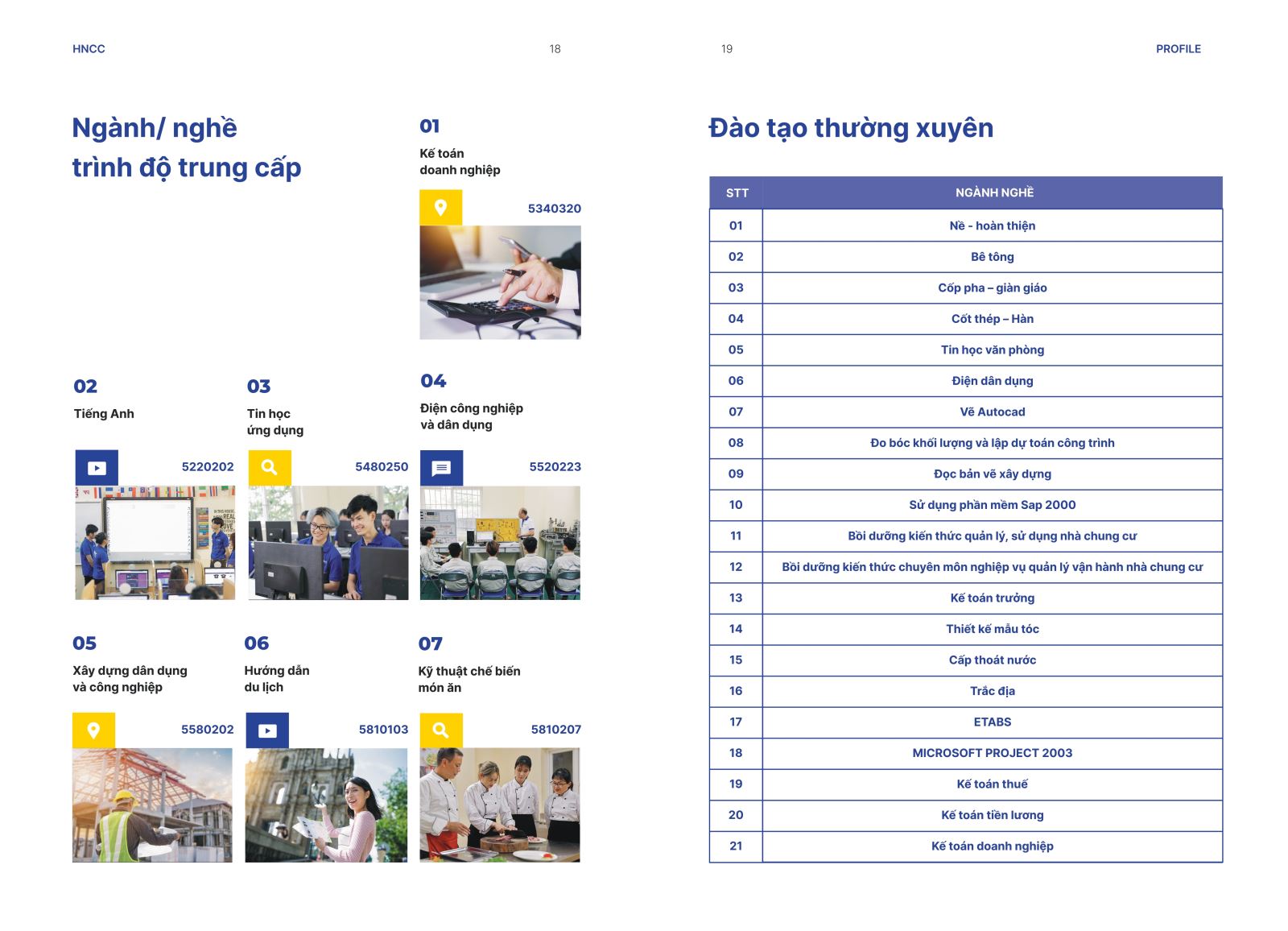 HNCC

18

Ngành/ nghề trình độ trung cấp

01

Kế toán doanh nghiệp

5340320

02

Tiếng Anh

5220202

03

Tin học ứng dụng

5480250

04

Điện công nghiệp và dân dụng

5520223

05

Xây dựng dân dụng và công nghiệp

5580202

06

Hướng dẫn du lịch

5810103

07

Kỹ thuật chế biến món ăn

5810207

19

PROFILE

Đào tạo thường xuyên

| STT | NGÀNH NGHỀ |
|---|---|
| 01 | Nề - hoàn thiện |
| 02 | Bê tông |
| 03 | Cốp pha – giàn giáo |
| 04 | Cốt thép – Hàn |
| 05 | Tin học văn phòng |
| 06 | Điện dân dụng |
| 07 | Vẽ Autocad |
| 08 | Đo bóc khối lượng và lập dự toán công trình |
| 09 | Đọc bản vẽ xây dựng |
| 10 | Sử dụng phần mềm Sap 2000 |
| 11 | Bồi dưỡng kiến thức quản lý, sử dụng nhà chung cư |
| 12 | Bồi dưỡng kiến thức chuyên môn nghiệp vụ quản lý vận hành nhà chung cư |
| 13 | Kế toán trưởng |
| 14 | Thiết kế mẫu tóc |
| 15 | Cấp thoát nước |
| 16 | Trắc địa |
| 17 | ETABS |
| 18 | MICROSOFT PROJECT 2003 |
| 19 | Kế toán thuế |
| 20 | Kế toán tiền lương |
| 21 | Kế toán doanh nghiệp |